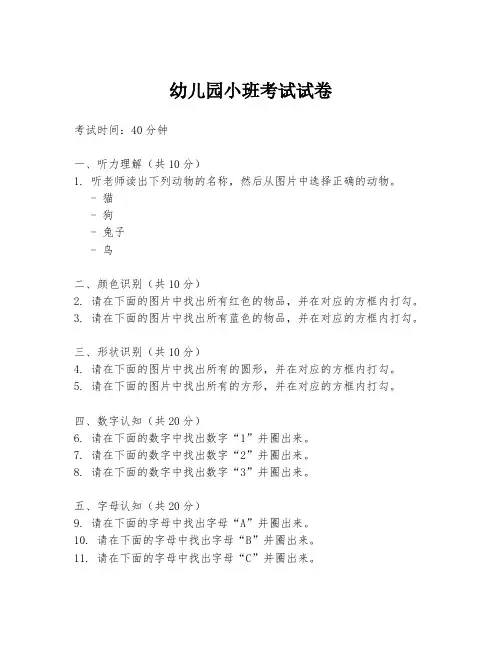 幼儿园小班考试试卷

考试时间：40分钟

一、听力理解（共10分）
1. 听老师读出下列动物的名称，然后从图片中选择正确的动物。
- 猫
- 狗
- 兔子
- 鸟

二、颜色识别（共10分）
2. 请在下面的图片中找出所有红色的物品，并在对应的方框内打勾。
3. 请在下面的图片中找出所有蓝色的物品，并在对应的方框内打勾。

三、形状识别（共10分）
4. 请在下面的图片中找出所有的圆形，并在对应的方框内打勾。
5. 请在下面的图片中找出所有的方形，并在对应的方框内打勾。

四、数字认知（共20分）
6. 请在下面的数字中找出数字“1”并圈出来。
7. 请在下面的数字中找出数字“2”并圈出来。
8. 请在下面的数字中找出数字“3”并圈出来。

五、字母认知（共20分）
9. 请在下面的字母中找出字母“A”并圈出来。
10. 请在下面的字母中找出字母“B”并圈出来。
11. 请在下面的字母中找出字母“C”并圈出来。